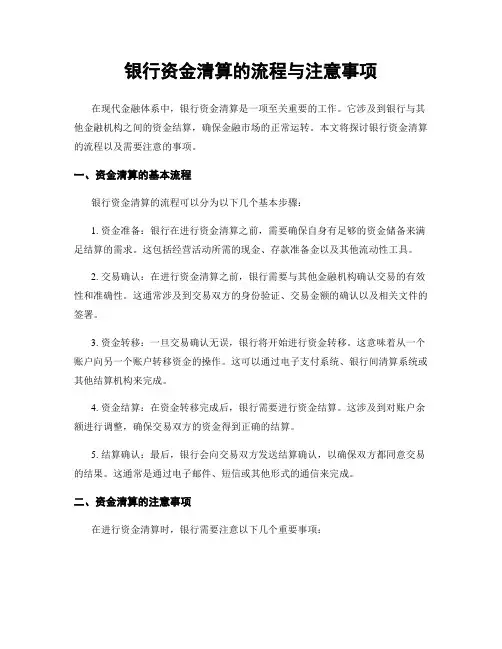 银行资金清算的流程与注意事项

在现代金融体系中，银行资金清算是一项至关重要的工作。它涉及到银行与其他金融机构之间的资金结算，确保金融市场的正常运转。本文将探讨银行资金清算的流程以及需要注意的事项。

一、资金清算的基本流程

银行资金清算的流程可以分为以下几个基本步骤：

1. 资金准备：银行在进行资金清算之前，需要确保自身有足够的资金储备来满足结算的需求。这包括经营活动所需的现金、存款准备金以及其他流动性工具。

2. 交易确认：在进行资金清算之前，银行需要与其他金融机构确认交易的有效性和准确性。这通常涉及到交易双方的身份验证、交易金额的确认以及相关文件的签署。

3. 资金转移：一旦交易确认无误，银行将开始进行资金转移。这意味着从一个账户向另一个账户转移资金的操作。这可以通过电子支付系统、银行间清算系统或其他结算机构来完成。

4. 资金结算：在资金转移完成后，银行需要进行资金结算。这涉及到对账户余额进行调整，确保交易双方的资金得到正确的结算。

5. 结算确认：最后，银行会向交易双方发送结算确认，以确保双方都同意交易的结果。这通常是通过电子邮件、短信或其他形式的通信来完成。

二、资金清算的注意事项

在进行资金清算时，银行需要注意以下几个重要事项：